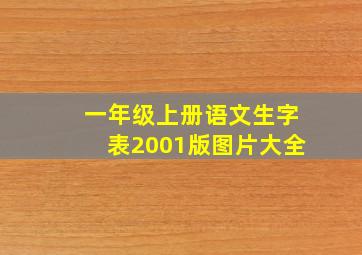 一年级上册语文生字表2001版图片大全